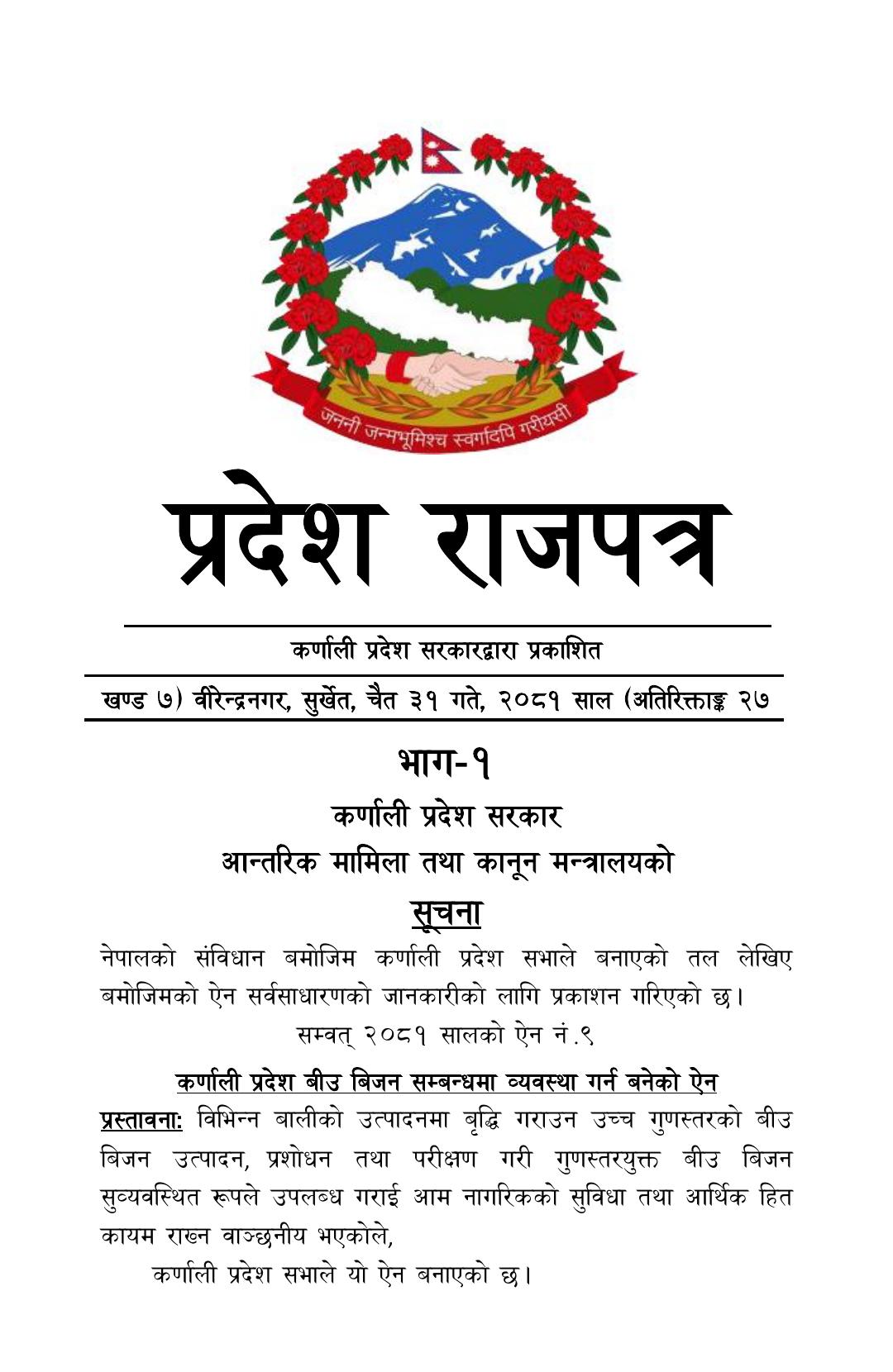 जननी जन्मभूमिश्च स्वर्गादपि गरीयसी

प्रदेश राजपत्र

कर्णाली प्रदेश सरकारद्वारा प्रकाशित

खण्ड ७) वीरेन्द्रनगर, सुर्खेत, चैत ३१ गते, २०८१ साल (अतिरिक्ताङ्क २७

भाग-१

कर्णाली प्रदेश सरकार

आन्तरिक मामिला तथा कानून मन्त्रालयको

सूचना

नेपालको संविधान बमोजिम कर्णाली प्रदेश सभाले बनाएको तल लेखिए बमोजिमको ऐन सर्वसाधारणको जानकारीको लागि प्रकाशन गरिएको छ।

सम्वत् २०८१ सालको ऐन नं.९

कर्णाली प्रदेश बीउ बिजन सम्बन्धमा व्यवस्था गर्न बनेको ऐन

प्रस्तावना: विभिन्न बालीको उत्पादनमा बृद्धि गराउन उच्च गुणस्तरको बीउ बिजन उत्पादन, प्रशोधन तथा परीक्षण गरी गुणस्तरयुक्त बीउ बिजन सुव्यवस्थित रूपले उपलब्ध गराई आम नागरिकको सुविधा तथा आर्थिक हित कायम राख्न वाञ्छनीय भएकोले,

कर्णाली प्रदेश सभाले यो ऐन बनाएको छ।